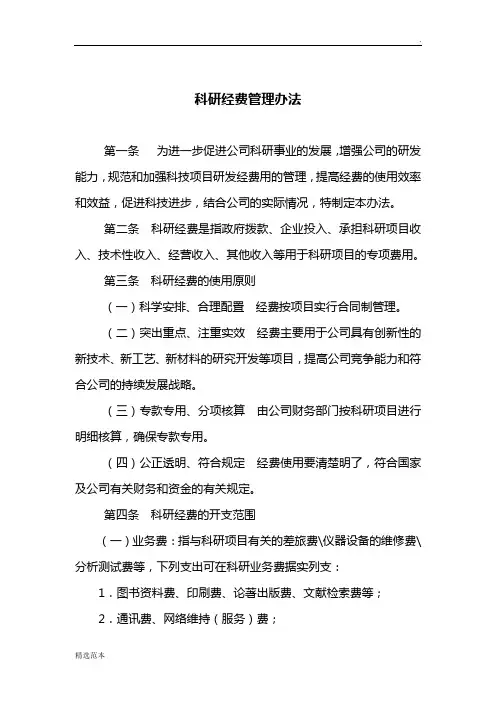 .

科研经费管理办法

第一条　为进一步促进公司科研事业的发展，增强公司的研发能力，规范和加强科技项目研发经费用的管理，提高经费的使用效率和效益，促进科技进步，结合公司的实际情况，特制定本办法。

第二条　科研经费是指政府拨款、企业投入、承担科研项目收入、技术性收入、经营收入、其他收入等用于科研项目的专项费用。

第三条　科研经费的使用原则

（一）科学安排、合理配置　经费按项目实行合同制管理。

（二）突出重点、注重实效　经费主要用于公司具有创新性的新技术、新工艺、新材料的研究开发等项目，提高公司竞争能力和符合公司的持续发展战略。

（三）专款专用、分项核算　由公司财务部门按科研项目进行明细核算，确保专款专用。

（四）公正透明、符合规定　经费使用要清楚明了，符合国家及公司有关财务和资金的有关规定。

第四条　科研经费的开支范围

（一）业务费：指与科研项目有关的差旅费\仪器设备的维修费\分析测试费等，下列支出可在科研业务费据实列支：

1．图书资料费、印刷费、论著出版费、文献检索费等；

2．通讯费、网络维持（服务）费；

精选范本